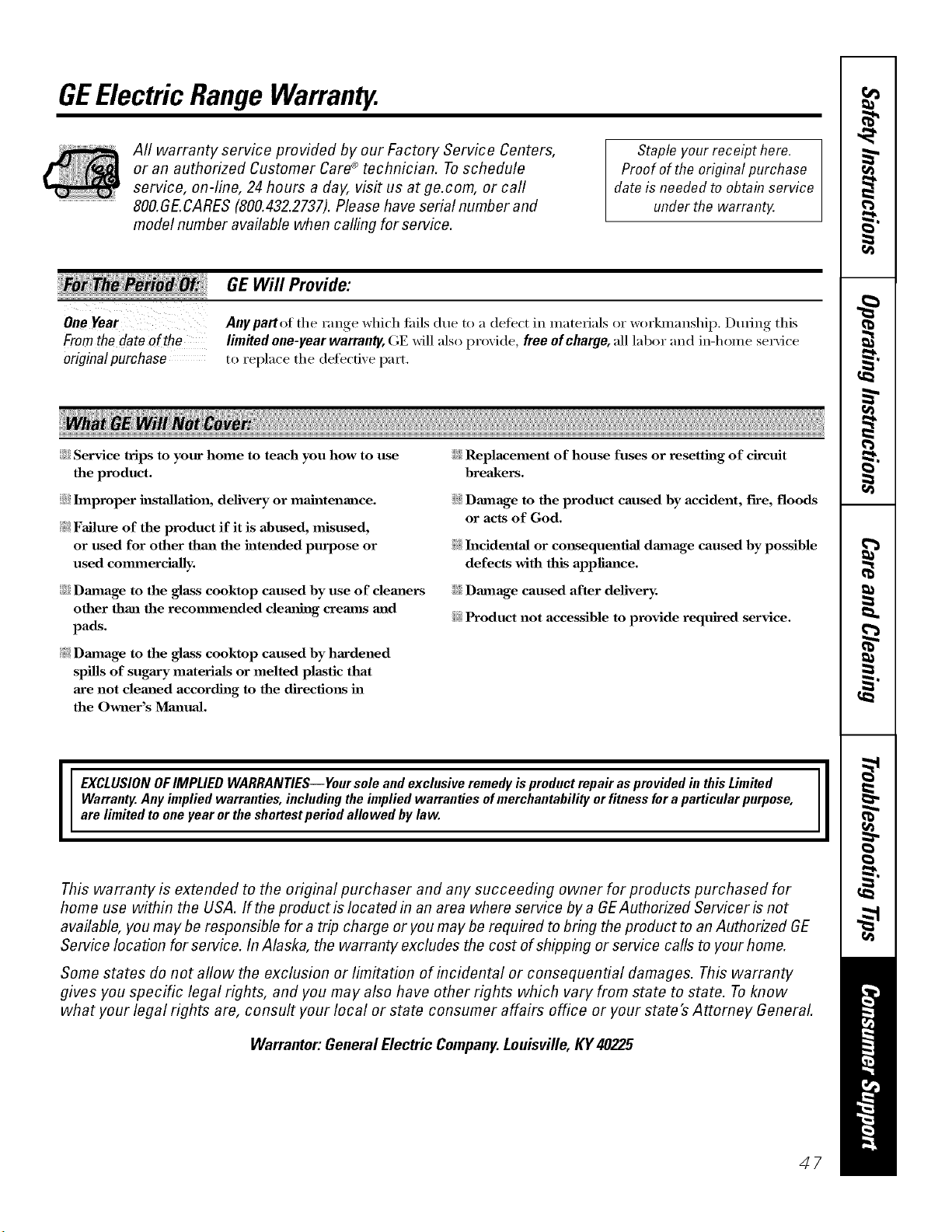 GE Electric Range Warranty.

All warranty service provided by our Factory Service Centers, or an authorized Customer Care® technician. To schedule service, on-line, 24 hours a day, visit us at ge.com, or call 800.GE.CARES (800.432.2737). Please have serial number and model number available when calling for service.

Staple your receipt here. Proof of the original purchase date is needed to obtain service under the warranty.

| For The Period Of: | GE Will Provide: |
|---|---|
| One Year From the date of the original purchase | Any part of the range which fails due to a defect in materials or workmanship. During this limited one-year warranty, GE will also provide, free of charge, all labor and in-home service to replace the defective part. |

What GE Will Not Cover:

Service trips to your home to teach you how to use the product.

Improper installation, delivery or maintenance.

Failure of the product if it is abused, misused, or used for other than the intended purpose or used commercially.

Damage to the glass cooktop caused by use of cleaners other than the recommended cleaning creams and pads.

Damage to the glass cooktop caused by hardened spills of sugary materials or melted plastic that are not cleaned according to the directions in the Owner's Manual.

Replacement of house fuses or resetting of circuit breakers.

Damage to the product caused by accident, fire, floods or acts of God.

Incidental or consequential damage caused by possible defects with this appliance.

Damage caused after delivery.

Product not accessible to provide required service.

EXCLUSION OF IMPLIED WARRANTIES—Your sole and exclusive remedy is product repair as provided in this Limited Warranty. Any implied warranties, including the implied warranties of merchantability or fitness for a particular purpose, are limited to one year or the shortest period allowed by law.

This warranty is extended to the original purchaser and any succeeding owner for products purchased for home use within the USA. If the product is located in an area where service by a GE Authorized Servicer is not available, you may be responsible for a trip charge or you may be required to bring the product to an Authorized GE Service location for service. In Alaska, the warranty excludes the cost of shipping or service calls to your home.

Some states do not allow the exclusion or limitation of incidental or consequential damages. This warranty gives you specific legal rights, and you may also have other rights which vary from state to state. To know what your legal rights are, consult your local or state consumer affairs office or your state's Attorney General.

Warrantor: General Electric Company. Louisville, KY 40225

Safety Instructions
Operating Instructions
Care and Cleaning
Troubleshooting Tips
Consumer Support

47